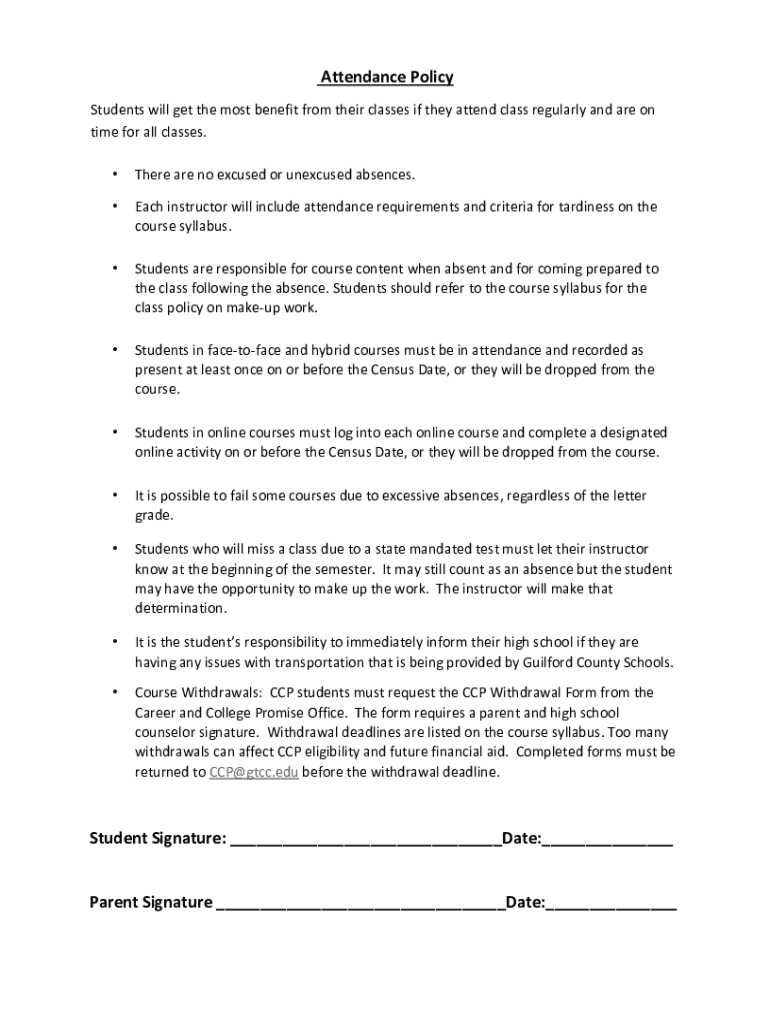 Attendance Policy

Students will get the most benefit from their classes if they attend class regularly and are on time for all classes.

• There are no excused or unexcused absences.

• Each instructor will include attendance requirements and criteria for tardiness on the course syllabus.

• Students are responsible for course content when absent and for coming prepared to the class following the absence. Students should refer to the course syllabus for the class policy on make-up work.

• Students in face-to-face and hybrid courses must be in attendance and recorded as present at least once on or before the Census Date, or they will be dropped from the course.

• Students in online courses must log into each online course and complete a designated online activity on or before the Census Date, or they will be dropped from the course.

• It is possible to fail some courses due to excessive absences, regardless of the letter grade.

• Students who will miss a class due to a state mandated test must let their instructor know at the beginning of the semester. It may still count as an absence but the student may have the opportunity to make up the work. The instructor will make that determination.

• It is the student's responsibility to immediately inform their high school if they are having any issues with transportation that is being provided by Guilford County Schools.

• Course Withdrawals: CCP students must request the CCP Withdrawal Form from the Career and College Promise Office. The form requires a parent and high school counselor signature. Withdrawal deadlines are listed on the course syllabus. Too many withdrawals can affect CCP eligibility and future financial aid. Completed forms must be returned to CCP@gtcc.edu before the withdrawal deadline.

Student Signature: ______________________________Date:______________

Parent Signature ________________________________Date:______________